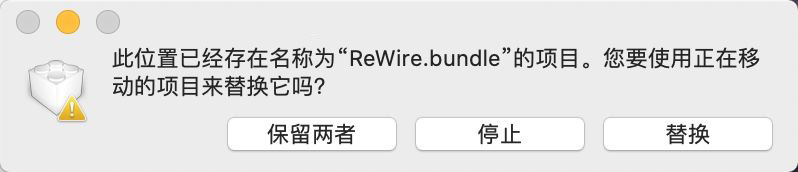 此位置已经存在名称为“ReWire.bundle”的项目。您要使用正在移动的项目来替换它吗？

保留两者

停止

替换